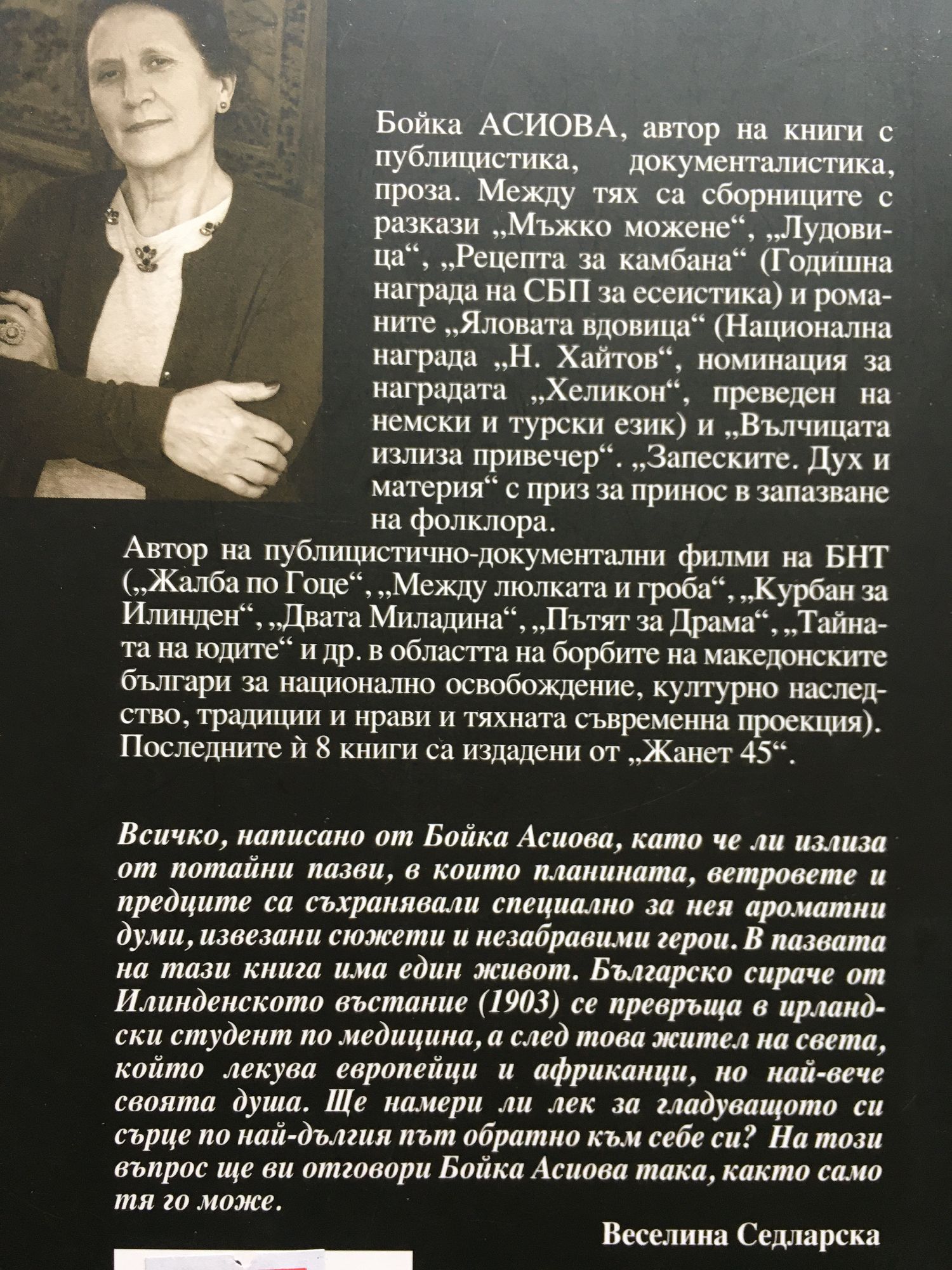 Бойка АСИОВА, автор на книги с публицистика, документалистика, проза. Между тях са сборниците с разкази „Мъжко можене“, „Лудовица“, „Рецепта за камбана“ (Годишна награда на СБП за есеистика) и романите „Яловата вдовица“ (Национална награда „Н. Хайтов“, номинация за наградата „Хеликон“, преведен на немски и турски език) и „Вълчицата излиза привечер“. „Запеските. Дух и материя“ с приз за принос в запазване на фолклора.

Автор на публицистично-документални филми на БНТ („Жалба по Гоце“, „Между люлката и гроба“, „Курбан за Илинден“, „Двата Миладина“, „Пътят за Драма“, „Тайната на юдите“ и др. в областта на борбите на македонските българи за национално освобождение, културно наследство, традиции и нрави и тяхната съвременна проекция). Последните ѝ 8 книги са издадени от „Жанет 45“.

Всичко, написано от Бойка Асиова, като че ли излиза от потайни пазви, в които планината, ветровете и предците са съхранявали специално за нея ароматни думи, извезани сюжети и незабравими герои. В пазвата на тази книга има един живот. Българско сираче от Илинденското въстание (1903) се превръща в ирландски студент по медицина, а след това жител на света, който лекува европейци и африканци, но най-вече своята душа. Ще намери ли лек за гладуващото си сърце по най-дългия път обратно към себе си? На този въпрос ще ви отговори Бойка Асиова така, както само тя го може.

Веселина Седларска